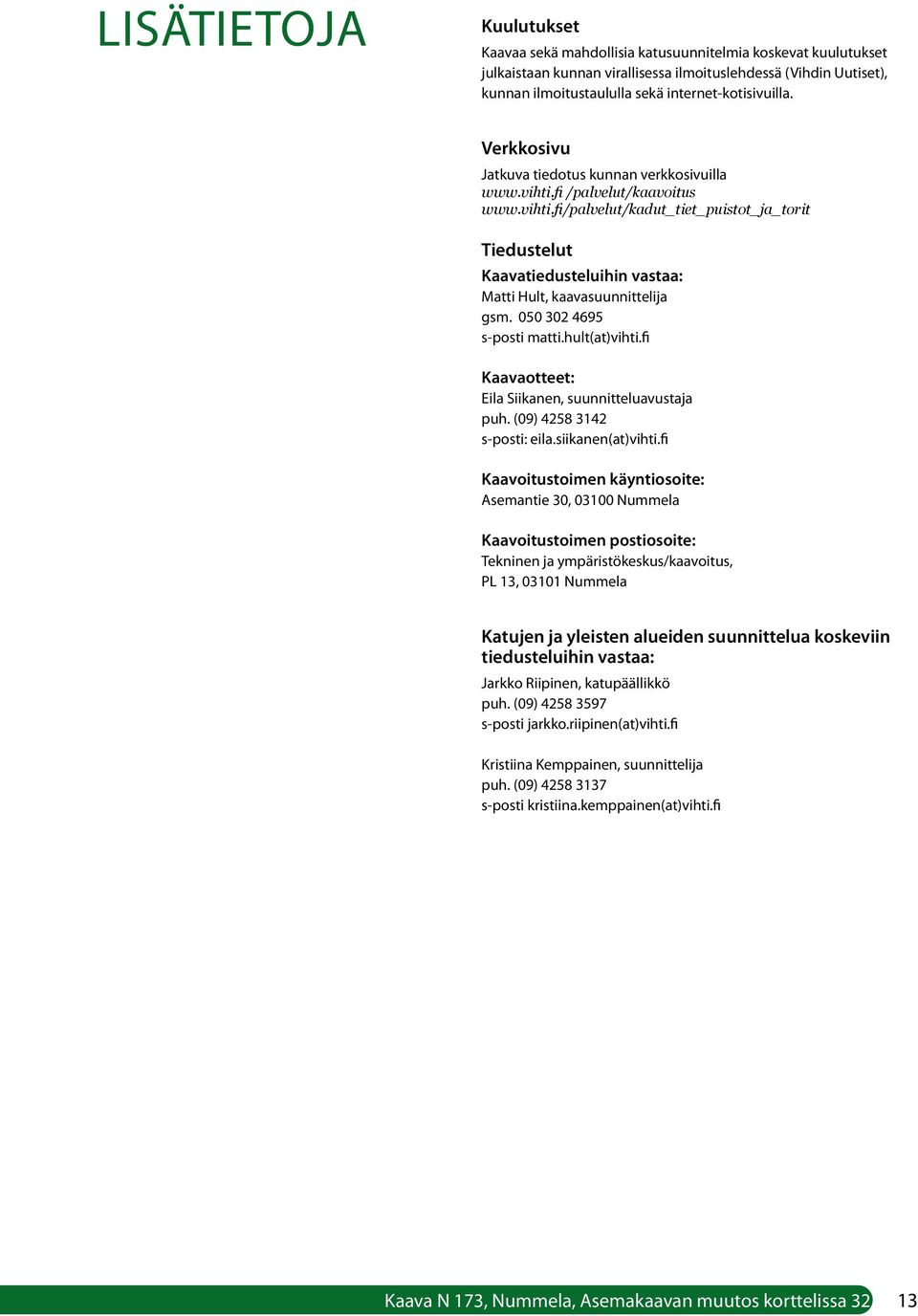 LISÄTIETOJA

Kuulutukset
Kaavaa sekä mahdollisia katusuunnitelmia koskevat kuulutukset julkaistaan kunnan virallisessa ilmoituslehdessä (Vihdin Uutiset), kunnan ilmoitustaululla sekä internet-kotisivuilla.

Verkkosivu
Jatkuva tiedotus kunnan verkkosivuilla
www.vihti.fi /palvelut/kaavoitus
www.vihti.fi/palvelut/kadut_tiet_puistot_ja_torit

Tiedustelut
Kaavatiedusteluihin vastaa:
Matti Hult, kaavasuunnittelija
gsm. 050 302 4695
s-posti matti.hult(at)vihti.fi

Kaavaotteet:
Eila Siikanen, suunnitteluavustaja
puh. (09) 4258 3142
s-posti: eila.siikanen(at)vihti.fi

Kaavoitustoimen käyntiosoite:
Asemantie 30, 03100 Nummela

Kaavoitustoimen postiosoite:
Tekninen ja ympäristökeskus/kaavoitus,
PL 13, 03101 Nummela

Katujen ja yleisten alueiden suunnittelua koskeviin tiedusteluihin vastaa:
Jarkko Riipinen, katupäällikkö
puh. (09) 4258 3597
s-posti jarkko.riipinen(at)vihti.fi

Kristiina Kemppainen, suunnittelija
puh. (09) 4258 3137
s-posti kristiina.kemppainen(at)vihti.fi

Kaava N 173, Nummela, Asemakaavan muutos korttelissa 32 13